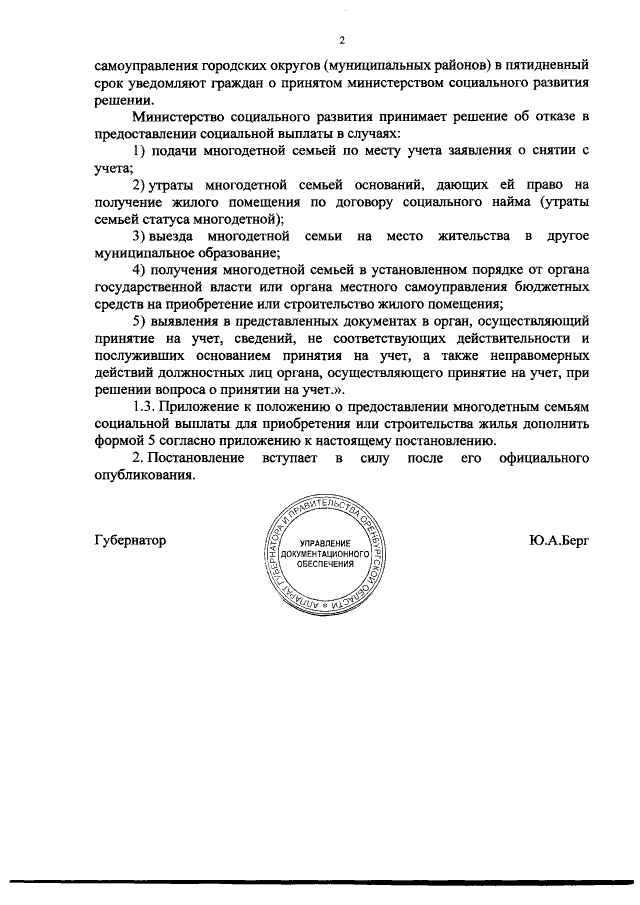 2

самоуправления городских округов (муниципальных районов) в пятидневный срок уведомляют граждан о принятом министерством социального развития решении.

Министерство социального развития принимает решение об отказе в предоставлении социальной выплаты в случаях:

1) подачи многодетной семьей по месту учета заявления о снятии с учета;

2) утраты многодетной семьей оснований, дающих ей право на получение жилого помещения по договору социального найма (утраты семьей статуса многодетной);

3) выезда многодетной семьи на место жительства в другое муниципальное образование;

4) получения многодетной семьей в установленном порядке от органа государственной власти или органа местного самоуправления бюджетных средств на приобретение или строительство жилого помещения;

5) выявления в представленных документах в орган, осуществляющий принятие на учет, сведений, не соответствующих действительности и послуживших основанием принятия на учет, а также неправомерных действий должностных лиц органа, осуществляющего принятие на учет, при решении вопроса о принятии на учет.».

1.3. Приложение к положению о предоставлении многодетным семьям социальной выплаты для приобретения или строительства жилья дополнить формой 5 согласно приложению к настоящему постановлению.

2. Постановление вступает в силу после его официального опубликования.

Губернатор

АППАРАТ ГУБЕРНАТОРА И ПРАВИТЕЛЬСТВА ОРЕНБУРГСКОЙ ОБЛАСТИ
УПРАВЛЕНИЕ ДОКУМЕНТАЦИОННОГО ОБЕСПЕЧЕНИЯ

Ю.А.Берг